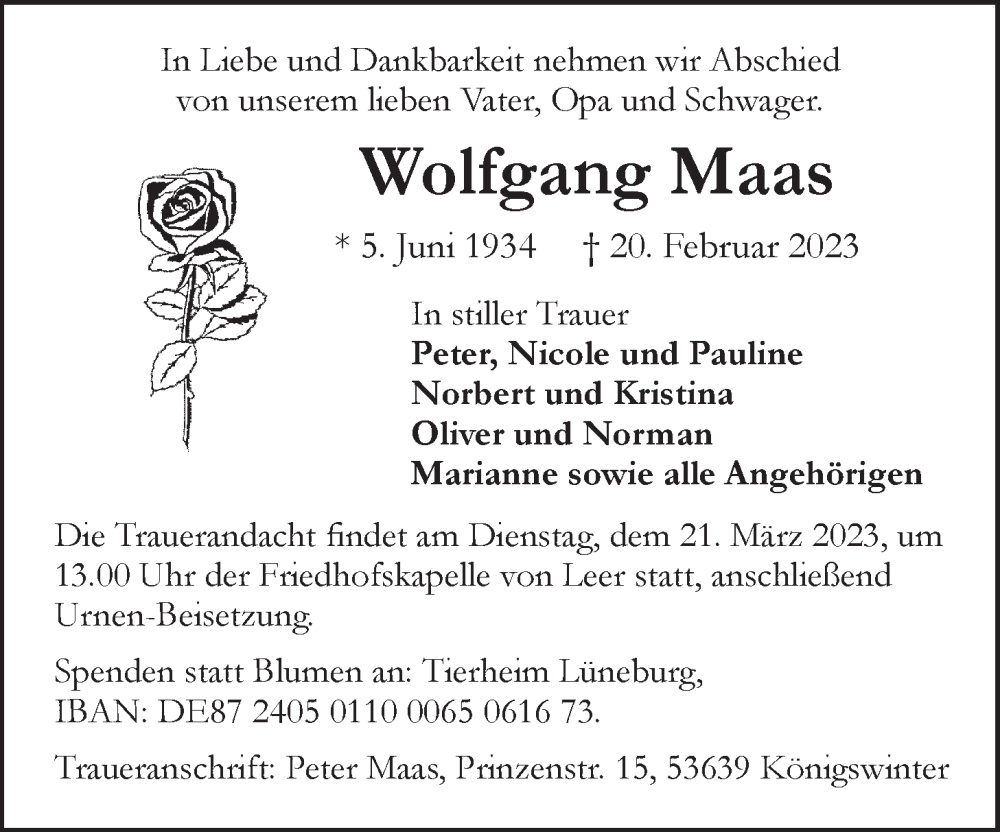 In Liebe und Dankbarkeit nehmen wir Abschied von unserem lieben Vater, Opa und Schwager.

Wolfgang Maas

* 5. Juni 1934 † 20. Februar 2023

In stiller Trauer
Peter, Nicole und Pauline
Norbert und Kristina
Oliver und Norman
Marianne sowie alle Angehörigen

Die Trauerandacht findet am Dienstag, dem 21. März 2023, um 13.00 Uhr der Friedhofskapelle von Leer statt, anschließend Urnen-Beisetzung.

Spenden statt Blumen an: Tierheim Lüneburg, IBAN: DE87 2405 0110 0065 0616 73.

Traueranschrift: Peter Maas, Prinzenstr. 15, 53639 Königswinter